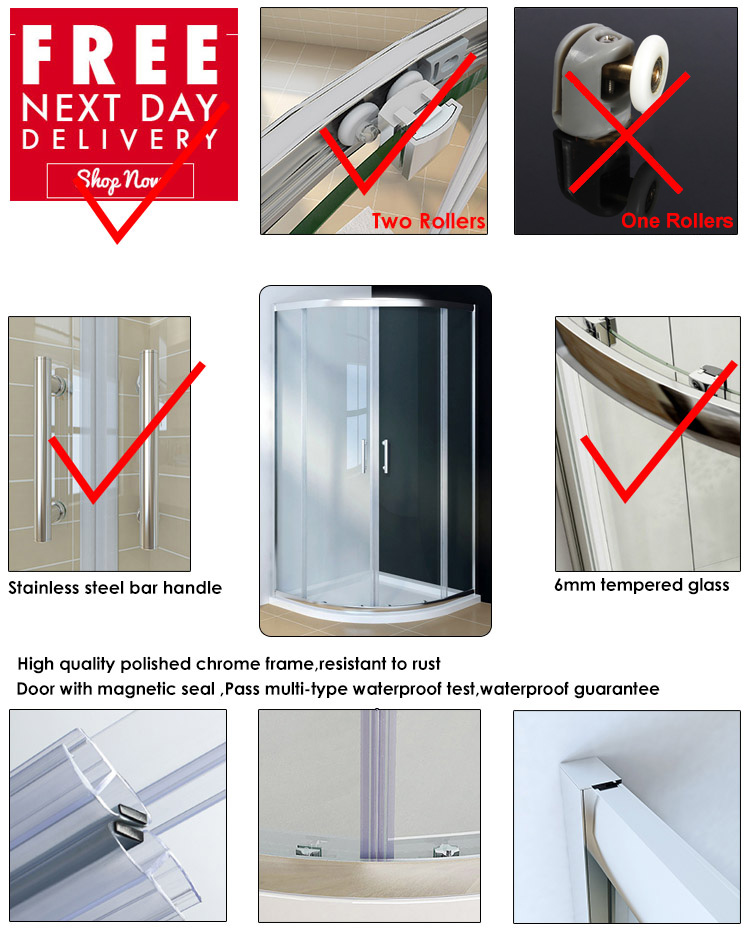 FREE
NEXT DAY
DELIVERY

Shop Now

Two Rollers

One Rollers

Stainless steel bar handle

6mm tempered glass

High quality polished chrome frame,resistant to rust

Door with magnetic seal ,Pass multi-type waterproof test,waterproof guarantee